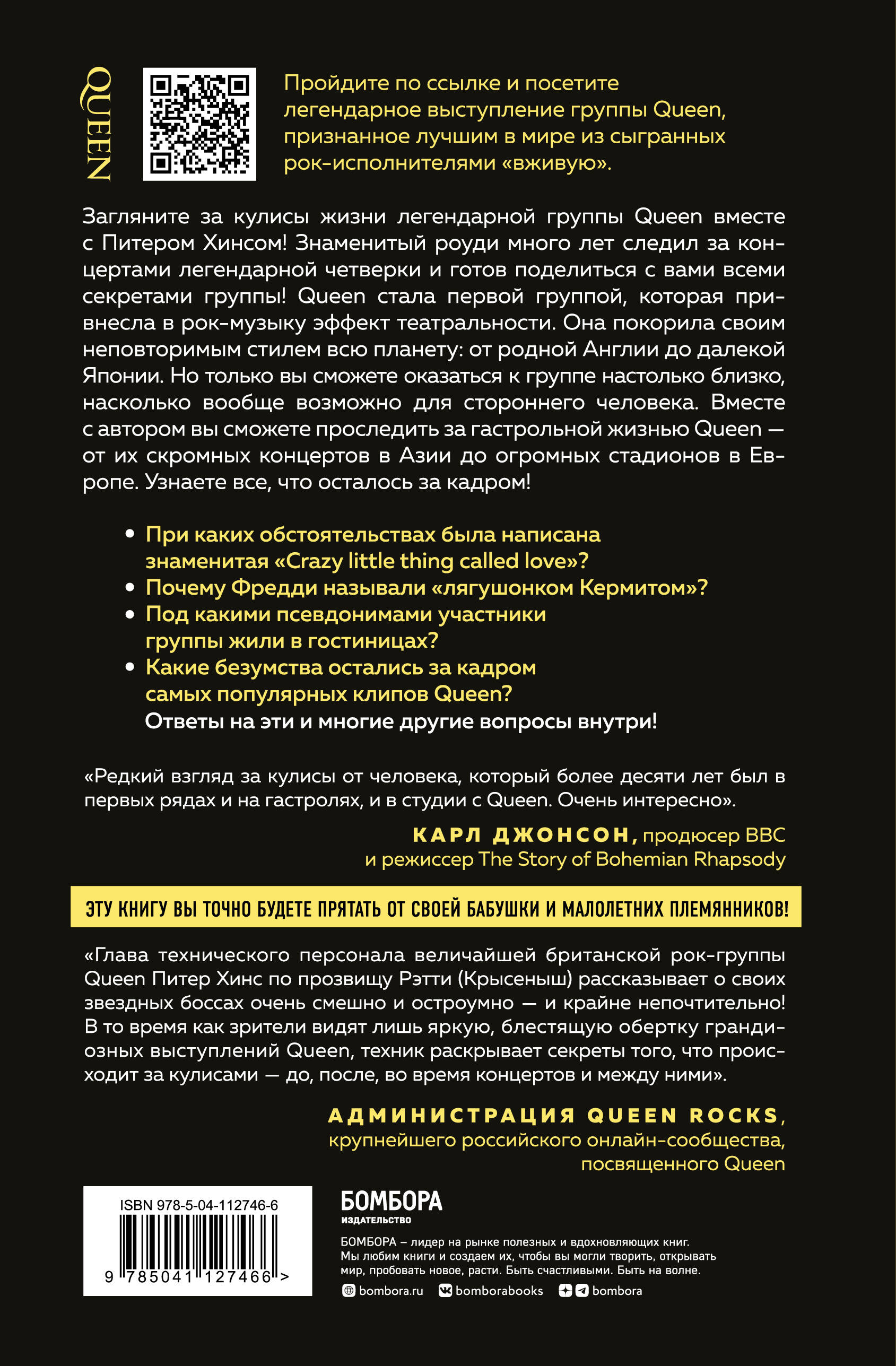 QUEEN

Пройдите по ссылке и посетите легендарное выступление группы Queen, признанное лучшим в мире из сыгранных рок-исполнителями «вживую».

Загляните за кулисы жизни легендарной группы Queen вместе с Питером Хинсом! Знаменитый роуди много лет следил за концертами легендарной четверки и готов поделиться с вами всеми секретами группы! Queen стала первой группой, которая привнесла в рок-музыку эффект театральности. Она покорила своим неповторимым стилем всю планету: от родной Англии до далекой Японии. Но только вы сможете оказаться к группе настолько близко, насколько вообще возможно для стороннего человека. Вместе с автором вы сможете проследить за гастрольной жизнью Queen — от их скромных концертов в Азии до огромных стадионов в Европе. Узнаете все, что осталось за кадром!

• При каких обстоятельствах была написана знаменитая «Crazy little thing called love»?
• Почему Фредди называли «лягушонком Кермитом»?
• Под какими псевдонимами участники группы жили в гостиницах?
• Какие безумства остались за кадром самых популярных клипов Queen?
Ответы на эти и многие другие вопросы внутри!

«Редкий взгляд за кулисы от человека, который более десяти лет был в первых рядах и на гастролях, и в студии с Queen. Очень интересно».

КАРЛ ДЖОНСОН, продюсер BBC и режиссер The Story of Bohemian Rhapsody

ЭТУ КНИГУ ВЫ ТОЧНО БУДЕТЕ ПРЯТАТЬ ОТ СВОЕЙ БАБУШКИ И МАЛОЛЕТНИХ ПЛЕМЯННИКОВ!

«Глава технического персонала величайшей британской рок-группы Queen Питер Хинс по прозвищу Рэтти (Крысеныш) рассказывает о своих звездных боссах очень смешно и остроумно — и крайне непочтительно! В то время как зрители видят лишь яркую, блестящую обертку грандиозных выступлений Queen, техник раскрывает секреты того, что происходит за кулисами — до, после, во время концертов и между ними».

АДМИНИСТРАЦИЯ QUEEN ROCKS, крупнейшего российского онлайн-сообщества, посвященного Queen

ISBN 978-5-04-112746-6
9 785041 127466 >

БОМБОРА
ИЗДАТЕЛЬСТВО

БОМБОРА – лидер на рынке полезных и вдохновляющих книг. Мы любим книги и создаем их, чтобы вы могли творить, открывать мир, пробовать новое, расти. Быть счастливыми. Быть на волне.

bombora.ru bomborabooks bombora